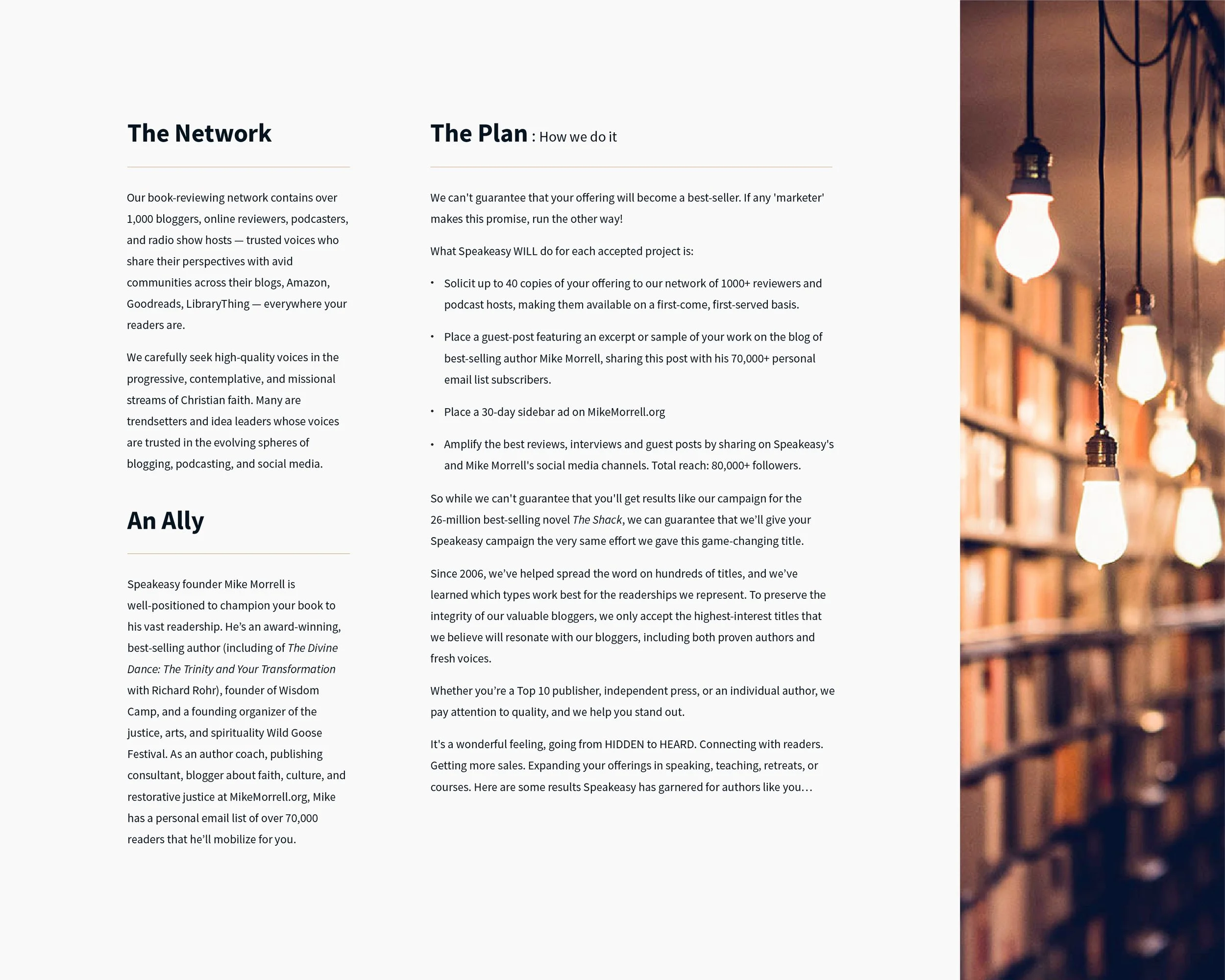 The Network

Our book-reviewing network contains over 1,000 bloggers, online reviewers, podcasters, and radio show hosts — trusted voices who share their perspectives with avid communities across their blogs, Amazon, Goodreads, LibraryThing — everywhere your readers are.

We carefully seek high-quality voices in the progressive, contemplative, and missional streams of Christian faith. Many are trendsetters and idea leaders whose voices are trusted in the evolving spheres of blogging, podcasting, and social media.

An Ally

Speakeasy founder Mike Morrell is well-positioned to champion your book to his vast readership. He's an award-winning, best-selling author (including of The Divine Dance: The Trinity and Your Transformation with Richard Rohr), founder of Wisdom Camp, and a founding organizer of the justice, arts, and spirituality Wild Goose Festival. As an author coach, publishing consultant, blogger about faith, culture, and restorative justice at MikeMorrell.org, Mike has a personal email list of over 70,000 readers that he'll mobilize for you.

The Plan : How we do it

We can't guarantee that your offering will become a best-seller. If any 'marketer' makes this promise, run the other way!

What Speakeasy WILL do for each accepted project is:

• Solicit up to 40 copies of your offering to our network of 1000+ reviewers and podcast hosts, making them available on a first-come, first-served basis.

• Place a guest-post featuring an excerpt or sample of your work on the blog of best-selling author Mike Morrell, sharing this post with his 70,000+ personal email list subscribers.

• Place a 30-day sidebar ad on MikeMorrell.org

• Amplify the best reviews, interviews and guest posts by sharing on Speakeasy's and Mike Morrell's social media channels. Total reach: 80,000+ followers.

So while we can't guarantee that you'll get results like our campaign for the 26-million best-selling novel The Shack, we can guarantee that we'll give your Speakeasy campaign the very same effort we gave this game-changing title.

Since 2006, we've helped spread the word on hundreds of titles, and we've learned which types work best for the readerships we represent. To preserve the integrity of our valuable bloggers, we only accept the highest-interest titles that we believe will resonate with our bloggers, including both proven authors and fresh voices.

Whether you're a Top 10 publisher, independent press, or an individual author, we pay attention to quality, and we help you stand out.

It's a wonderful feeling, going from HIDDEN to HEARD. Connecting with readers. Getting more sales. Expanding your offerings in speaking, teaching, retreats, or courses. Here are some results Speakeasy has garnered for authors like you…